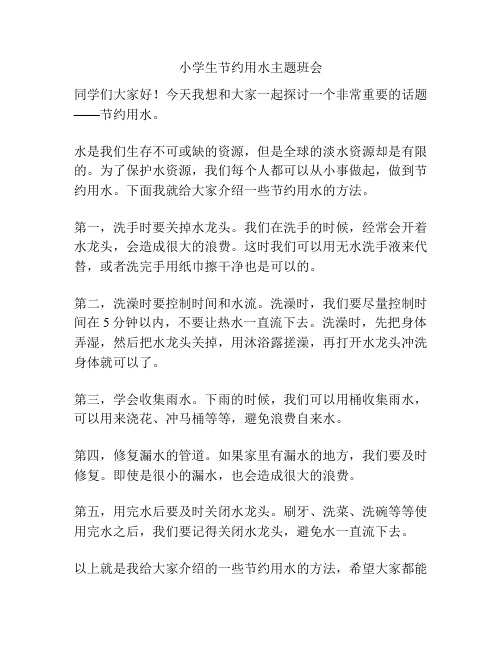 小学生节约用水主题班会

同学们大家好！今天我想和大家一起探讨一个非常重要的话题——节约用水。

水是我们生存不可或缺的资源，但是全球的淡水资源却是有限的。为了保护水资源，我们每个人都可以从小事做起，做到节约用水。下面我就给大家介绍一些节约用水的方法。

第一，洗手时要关掉水龙头。我们在洗手的时候，经常会开着水龙头，会造成很大的浪费。这时我们可以用无水洗手液来代替，或者洗完手用纸巾擦干净也是可以的。

第二，洗澡时要控制时间和水流。洗澡时，我们要尽量控制时间在 5 分钟以内，不要让热水一直流下去。洗澡时，先把身体弄湿，然后把水龙头关掉，用沐浴露搓澡，再打开水龙头冲洗身体就可以了。

第三，学会收集雨水。下雨的时候，我们可以用桶收集雨水，可以用来浇花、冲马桶等等，避免浪费自来水。

第四，修复漏水的管道。如果家里有漏水的地方，我们要及时修复。即使是很小的漏水，也会造成很大的浪费。

第五，用完水后要及时关闭水龙头。刷牙、洗菜、洗碗等等使用完水之后，我们要记得关闭水龙头，避免水一直流下去。

以上就是我给大家介绍的一些节约用水的方法，希望大家都能